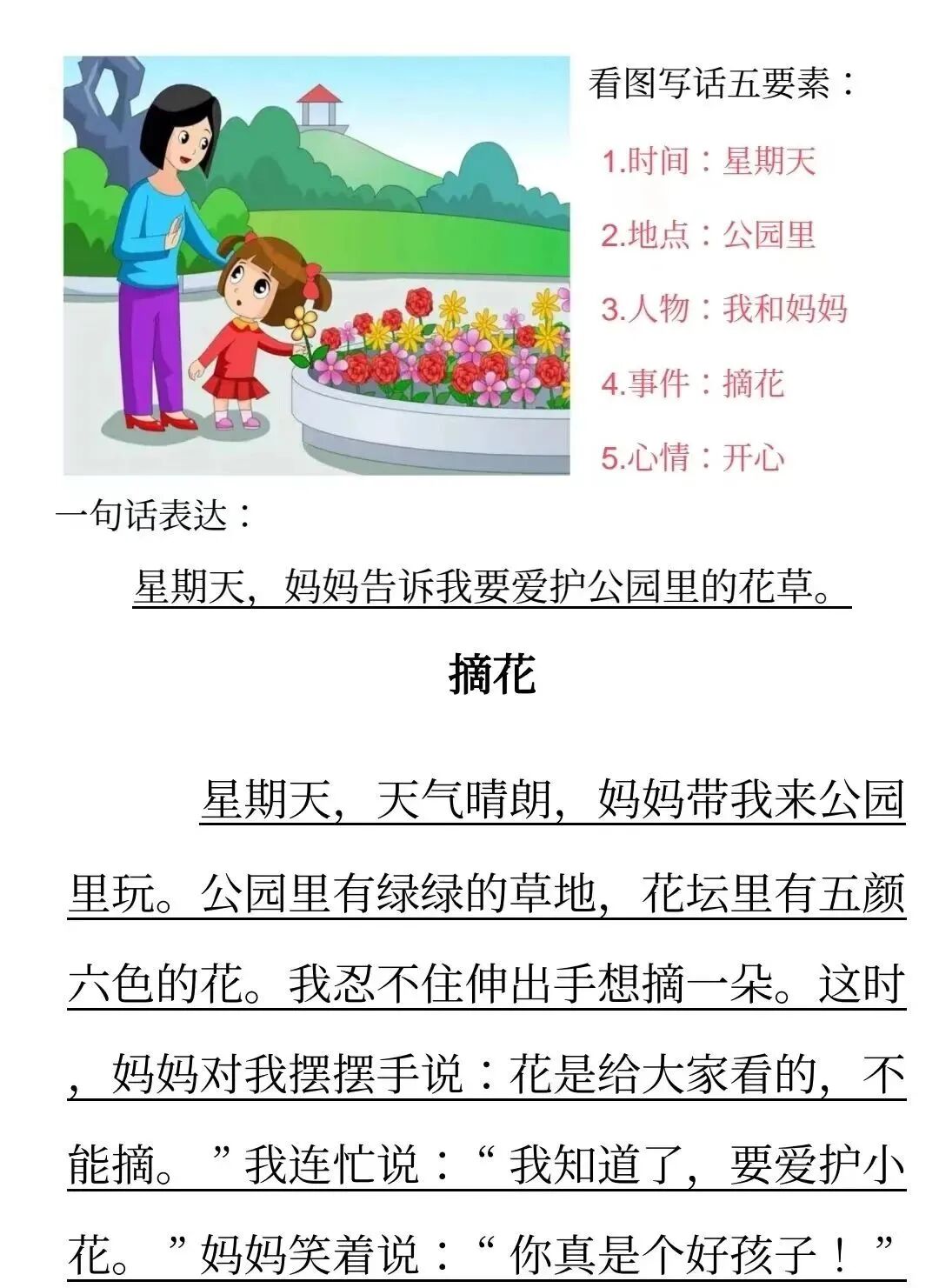 看图写话五要素：

1.时间：星期天

2.地点：公园里

3.人物：我和妈妈

4.事件：摘花

5.心情：开心

一句话表达：

星期天，妈妈告诉我要爱护公园里的花草。

摘花

星期天，天气晴朗，妈妈带我来公园里玩。公园里有绿绿的草地，花坛里有五颜六色的花。我忍不住伸出手想摘一朵。这时，妈妈对我摆摆手说：花是给大家看的，不能摘。”我连忙说：“我知道了，要爱护小花。”妈妈笑着说：“你真是个好孩子！”